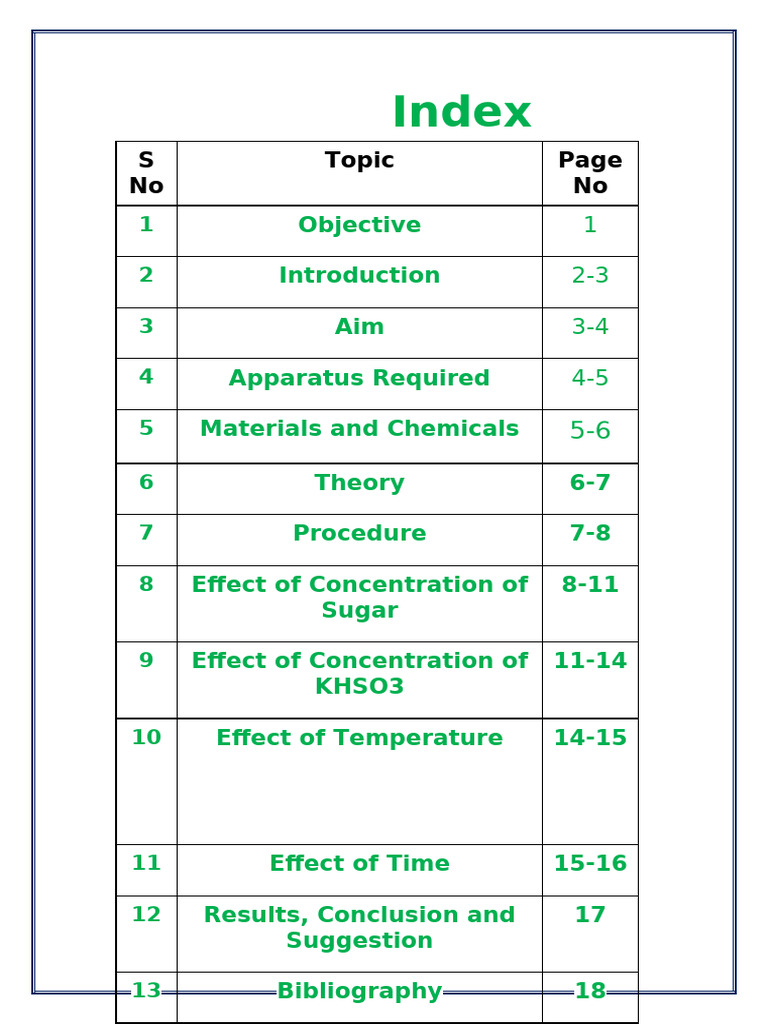 Index

| S No | Topic | Page No |
|---|---|---|
| 1 | Objective | 1 |
| 2 | Introduction | 2-3 |
| 3 | Aim | 3-4 |
| 4 | Apparatus Required | 4-5 |
| 5 | Materials and Chemicals | 5-6 |
| 6 | Theory | 6-7 |
| 7 | Procedure | 7-8 |
| 8 | Effect of Concentration of Sugar | 8-11 |
| 9 | Effect of Concentration of KHSO3 | 11-14 |
| 10 | Effect of Temperature | 14-15 |
| 11 | Effect of Time | 15-16 |
| 12 | Results, Conclusion and Suggestion | 17 |
| 13 | Bibliography | 18 |